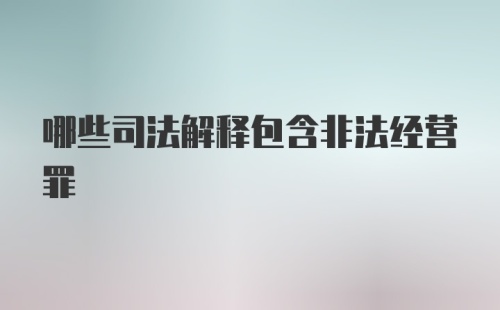 哪些司法解释包含非法经营罪